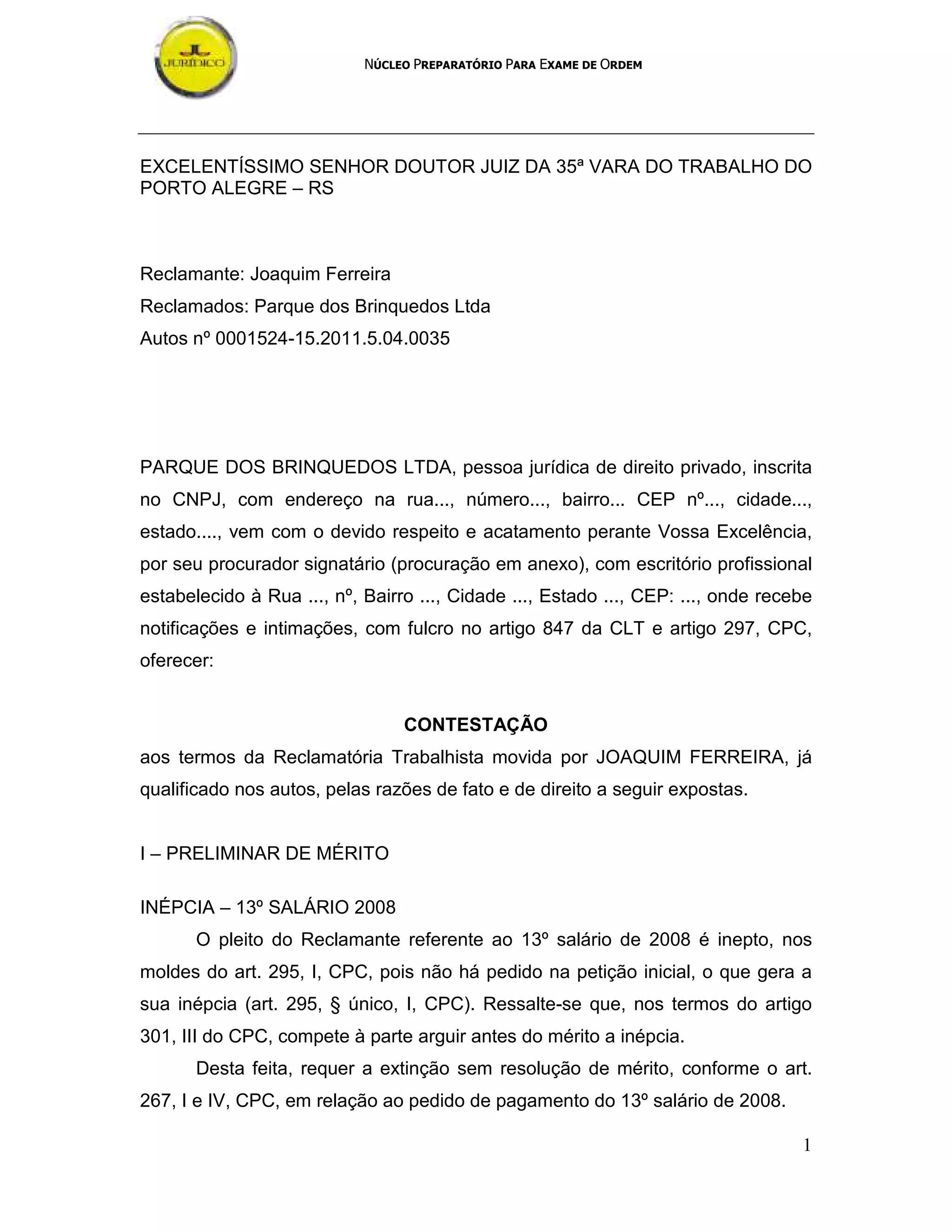 JURÍDICO

NÚCLEO PREPARATÓRIO PARA EXAME DE ORDEM

EXCELENTÍSSIMO SENHOR DOUTOR JUIZ DA 35ª VARA DO TRABALHO DO PORTO ALEGRE – RS

Reclamante: Joaquim Ferreira

Reclamados: Parque dos Brinquedos Ltda

Autos nº 0001524-15.2011.5.04.0035

PARQUE DOS BRINQUEDOS LTDA, pessoa jurídica de direito privado, inscrita no CNPJ, com endereço na rua..., número..., bairro... CEP nº..., cidade..., estado...., vem com o devido respeito e acatamento perante Vossa Excelência, por seu procurador signatário (procuração em anexo), com escritório profissional estabelecido à Rua ..., nº, Bairro ..., Cidade ..., Estado ..., CEP: ..., onde recebe notificações e intimações, com fulcro no artigo 847 da CLT e artigo 297, CPC, oferecer:

CONTESTAÇÃO

aos termos da Reclamatória Trabalhista movida por JOAQUIM FERREIRA, já qualificado nos autos, pelas razões de fato e de direito a seguir expostas.

I – PRELIMINAR DE MÉRITO

INÉPCIA – 13º SALÁRIO 2008

O pleito do Reclamante referente ao 13º salário de 2008 é inepto, nos moldes do art. 295, I, CPC, pois não há pedido na petição inicial, o que gera a sua inépcia (art. 295, § único, I, CPC). Ressalte-se que, nos termos do artigo 301, III do CPC, compete à parte arguir antes do mérito a inépcia.

Desta feita, requer a extinção sem resolução de mérito, conforme o art. 267, I e IV, CPC, em relação ao pedido de pagamento do 13º salário de 2008.

1